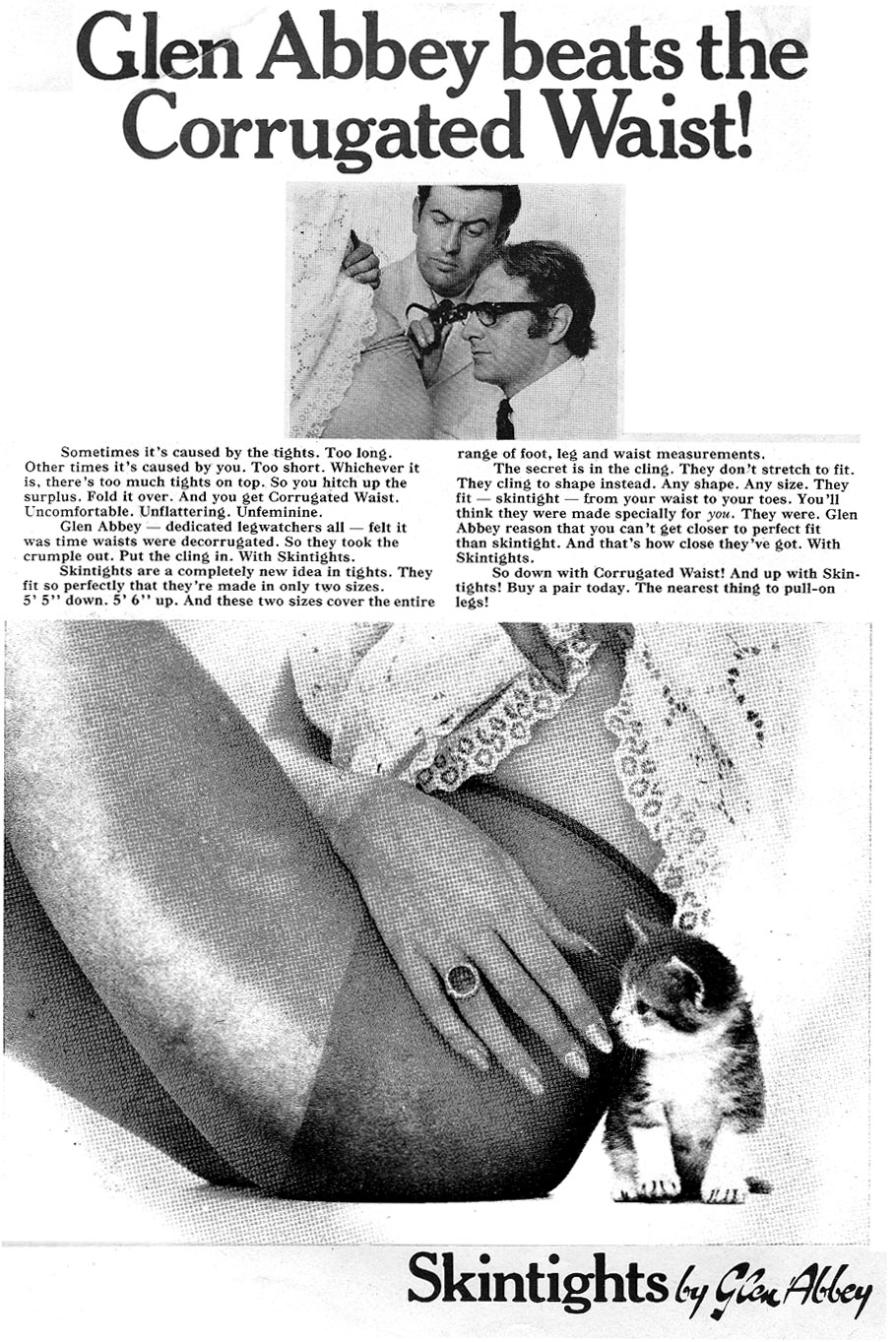 Glen Abbey beats the Corrugated Waist!

Sometimes it's caused by the tights. Too long. Other times it's caused by you. Too short. Whichever it is, there's too much tights on top. So you hitch up the surplus. Fold it over. And you get Corrugated Waist. Uncomfortable. Unflattering. Unfeminine.

Glen Abbey — dedicated legwatchers all — felt it was time waists were decorrugated. So they took the crumple out. Put the cling in. With Skintights.

Skintights are a completely new idea in tights. They fit so perfectly that they're made in only two sizes. 5' 5'' down. 5' 6'' up. And these two sizes cover the entire range of foot, leg and waist measurements.

The secret is in the cling. They don't stretch to fit. They cling to shape instead. Any shape. Any size. They fit — skintight — from your waist to your toes. You'll think they were made specially for you. They were. Glen Abbey reason that you can't get closer to perfect fit than skintight. And that's how close they've got. With Skintights.

So down with Corrugated Waist! And up with Skintights! Buy a pair today. The nearest thing to pull-on legs!

Skintights by Glen Abbey